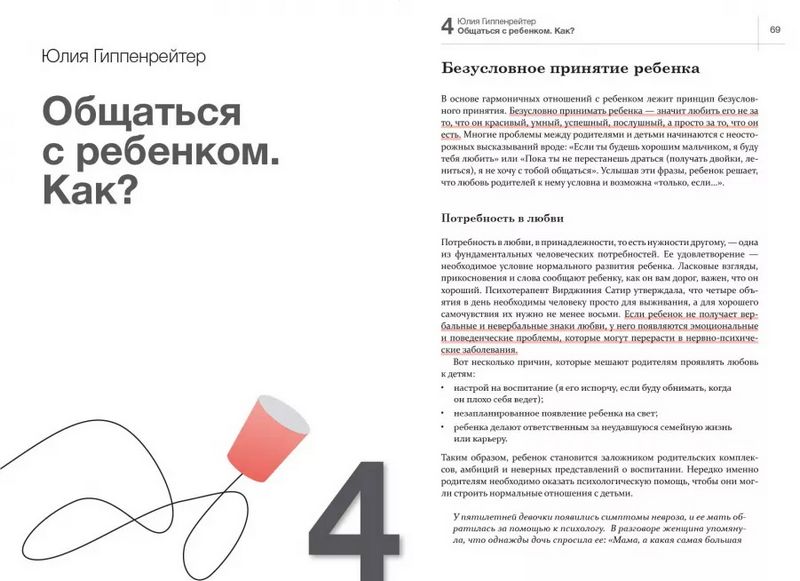 Юлия Гиппенрейтер

Общаться с ребенком. Как?

4

4 Юлия Гиппенрейтер
Общаться с ребенком. Как?

69

Безусловное принятие ребенка

В основе гармоничных отношений с ребенком лежит принцип безусловного принятия. Безусловно принимать ребенка — значит любить его не за то, что он красивый, умный, успешный, послушный, а просто за то, что он есть. Многие проблемы между родителями и детьми начинаются с неосторожных высказываний вроде: «Если ты будешь хорошим мальчиком, я буду тебя любить» или «Пока ты не перестанешь драться (получать двойки, лениться), я не хочу с тобой общаться». Услышав эти фразы, ребенок решает, что любовь родителей к нему условна и возможна «только, если...».

Потребность в любви

Потребность в любви, в принадлежности, то есть нужности другому, — одна из фундаментальных человеческих потребностей. Ее удовлетворение — необходимое условие нормального развития ребенка. Ласковые взгляды, прикосновения и слова сообщают ребенку, как он вам дорог, важен, что он хороший. Психотерапевт Вирджиния Сатир утверждала, что четыре объятия в день необходимы человеку просто для выживания, а для хорошего самочувствия их нужно не менее восьми. Если ребенок не получает вербальные и невербальные знаки любви, у него появляются эмоциональные и поведенческие проблемы, которые могут перерасти в нервно-психические заболевания.

Вот несколько причин, которые мешают родителям проявлять любовь к детям:

• настрой на воспитание (я его испорчу, если буду обнимать, когда он плохо себя ведет);
• незапланированное появление ребенка на свет;
• ребенка делают ответственным за неудавшуюся семейную жизнь или карьеру.

Таким образом, ребенок становится заложником родительских комплексов, амбиций и неверных представлений о воспитании. Нередко именно родителям необходимо оказать психологическую помощь, чтобы они могли строить нормальные отношения с детьми.

У пятилетней девочки появились симптомы невроза, и ее мать обратилась за помощью к психологу. В разговоре женщина упомянула, что однажды дочь спросила ее: «Мама, а какая самая большая